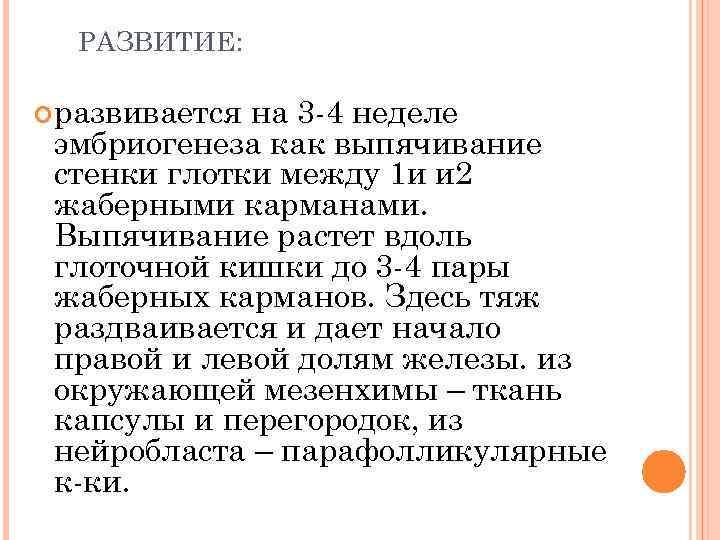 РАЗВИТИЕ:

развивается на 3-4 неделе эмбриогенеза как выпячивание стенки глотки между 1и и2 жаберными карманами. Выпячивание растет вдоль глоточной кишки до 3-4 пары жаберных карманов. Здесь тяж раздваивается и дает начало правой и левой долям железы. из окружающей мезенхимы – ткань капсулы и перегородок, из нейробласта – парафолликулярные к-ки.